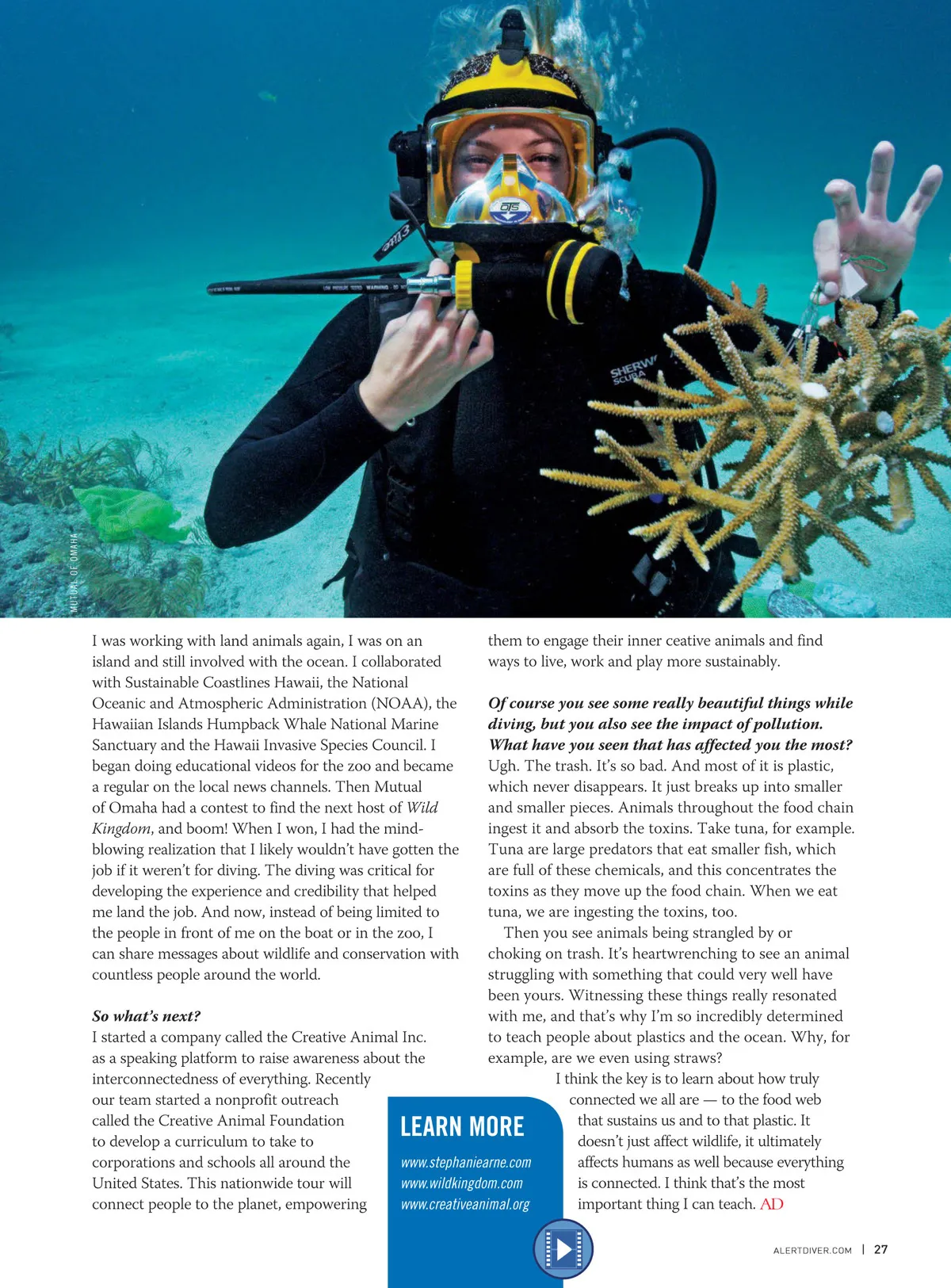 MUTUAL OF OMAHA

I was working with land animals again, I was on an island and still involved with the ocean. I collaborated with Sustainable Coastlines Hawaii, the National Oceanic and Atmospheric Administration (NOAA), the Hawaiian Islands Humpback Whale National Marine Sanctuary and the Hawaii Invasive Species Council. I began doing educational videos for the zoo and became a regular on the local news channels. Then Mutual of Omaha had a contest to find the next host of Wild Kingdom, and boom! When I won, I had the mind-blowing realization that I likely wouldn't have gotten the job if it weren't for diving. The diving was critical for developing the experience and credibility that helped me land the job. And now, instead of being limited to the people in front of me on the boat or in the zoo, I can share messages about wildlife and conservation with countless people around the world.

So what's next?
I started a company called the Creative Animal Inc. as a speaking platform to raise awareness about the interconnectedness of everything. Recently our team started a nonprofit outreach called the Creative Animal Foundation to develop a curriculum to take to corporations and schools all around the United States. This nationwide tour will connect people to the planet, empowering them to engage their inner ceative animals and find ways to live, work and play more sustainably.

Of course you see some really beautiful things while diving, but you also see the impact of pollution. What have you seen that has affected you the most?
Ugh. The trash. It's so bad. And most of it is plastic, which never disappears. It just breaks up into smaller and smaller pieces. Animals throughout the food chain ingest it and absorb the toxins. Take tuna, for example. Tuna are large predators that eat smaller fish, which are full of these chemicals, and this concentrates the toxins as they move up the food chain. When we eat tuna, we are ingesting the toxins, too.

Then you see animals being strangled by or choking on trash. It's heartwrenching to see an animal struggling with something that could very well have been yours. Witnessing these things really resonated with me, and that's why I'm so incredibly determined to teach people about plastics and the ocean. Why, for example, are we even using straws?

I think the key is to learn about how truly connected we all are — to the food web that sustains us and to that plastic. It doesn't just affect wildlife, it ultimately affects humans as well because everything is connected. I think that's the most important thing I can teach. AD

LEARN MORE
www.stephaniearne.com
www.wildkingdom.com
www.creativeanimal.org

ALERTDIVER.COM | 27